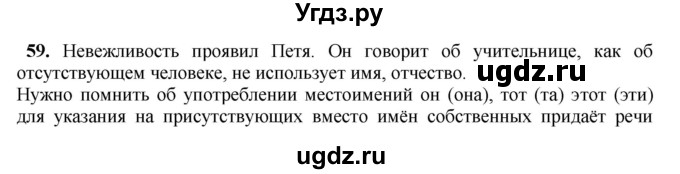 Угдз.ру

59. Невежливость проявил Петя. Он говорит об учительнице, как об отсутствующем человеке, не использует имя, отчество. ugdz.ru
Нужно помнить об употреблении местоимений он (она), тот (та) этот (эти) для указания на присутствующих вместо имён собственных придаёт речи

ugdz.ru